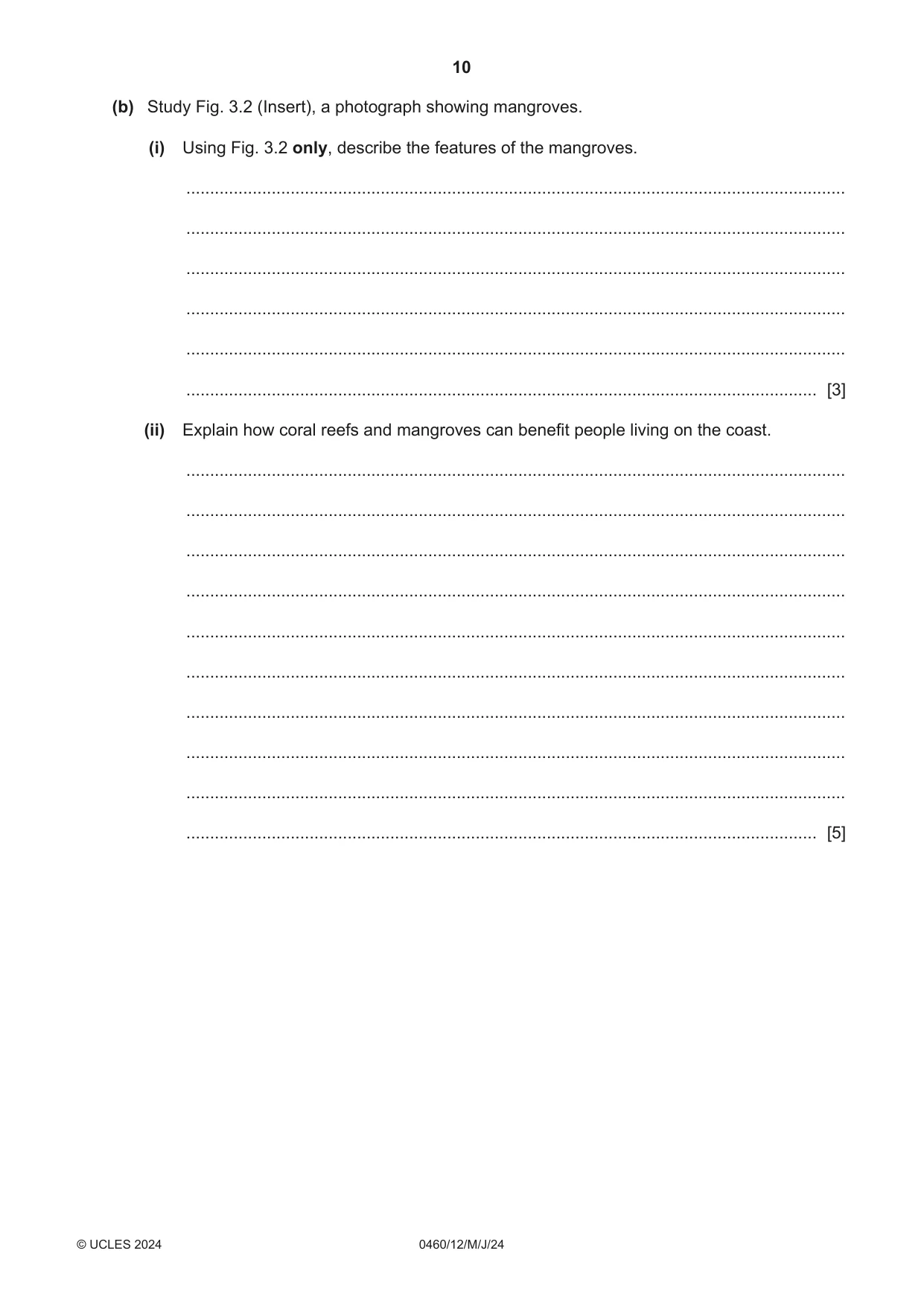 10

(b) Study Fig. 3.2 (Insert), a photograph showing mangroves.

(i) Using Fig. 3.2 only, describe the features of the mangroves.

____

____

____

____

____

____ [3]

(ii) Explain how coral reefs and mangroves can benefit people living on the coast.

____

____

____

____

____

____

____

____

____

____ [5]

© UCLES 2024 0460/12/M/J/24